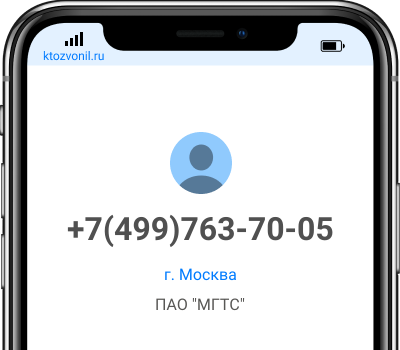 ktozvonil.ru

+7(499)763-70-05

г. Москва

ПАО "МГТС"